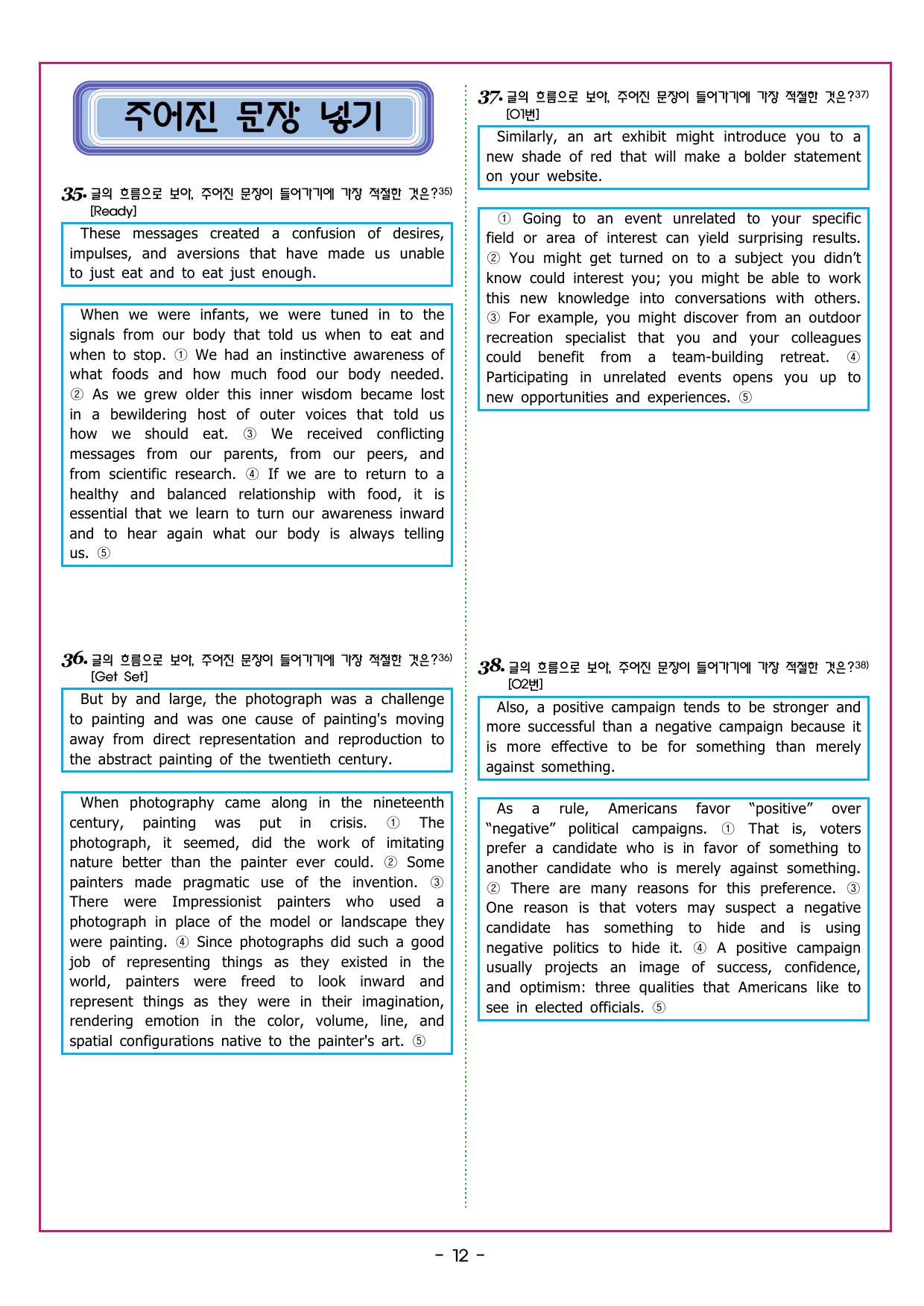 주어진 문장 넣기

35. 글의 흐름으로 보아, 주어진 문장이 들어가기에 가장 적절한 것은?$^{35)}$
[Ready]

These messages created a confusion of desires, impulses, and aversions that have made us unable to just eat and to eat just enough.

When we were infants, we were tuned in to the signals from our body that told us when to eat and when to stop. ① We had an instinctive awareness of what foods and how much food our body needed. ② As we grew older this inner wisdom became lost in a bewildering host of outer voices that told us how we should eat. ③ We received conflicting messages from our parents, from our peers, and from scientific research. ④ If we are to return to a healthy and balanced relationship with food, it is essential that we learn to turn our awareness inward and to hear again what our body is always telling us. ⑤

36. 글의 흐름으로 보아, 주어진 문장이 들어가기에 가장 적절한 것은?$^{36)}$
[Get Set]

But by and large, the photograph was a challenge to painting and was one cause of painting's moving away from direct representation and reproduction to the abstract painting of the twentieth century.

When photography came along in the nineteenth century, painting was put in crisis. ① The photograph, it seemed, did the work of imitating nature better than the painter ever could. ② Some painters made pragmatic use of the invention. ③ There were Impressionist painters who used a photograph in place of the model or landscape they were painting. ④ Since photographs did such a good job of representing things as they existed in the world, painters were freed to look inward and represent things as they were in their imagination, rendering emotion in the color, volume, line, and spatial configurations native to the painter's art. ⑤

37. 글의 흐름으로 보아, 주어진 문장이 들어가기에 가장 적절한 것은?$^{37)}$
[01번]

Similarly, an art exhibit might introduce you to a new shade of red that will make a bolder statement on your website.

① Going to an event unrelated to your specific field or area of interest can yield surprising results. ② You might get turned on to a subject you didn't know could interest you; you might be able to work this new knowledge into conversations with others. ③ For example, you might discover from an outdoor recreation specialist that you and your colleagues could benefit from a team-building retreat. ④ Participating in unrelated events opens you up to new opportunities and experiences. ⑤

38. 글의 흐름으로 보아, 주어진 문장이 들어가기에 가장 적절한 것은?$^{38)}$
[02번]

Also, a positive campaign tends to be stronger and more successful than a negative campaign because it is more effective to be for something than merely against something.

As a rule, Americans favor "positive" over "negative" political campaigns. ① That is, voters prefer a candidate who is in favor of something to another candidate who is merely against something. ② There are many reasons for this preference. ③ One reason is that voters may suspect a negative candidate has something to hide and is using negative politics to hide it. ④ A positive campaign usually projects an image of success, confidence, and optimism: three qualities that Americans like to see in elected officials. ⑤

- 12 -